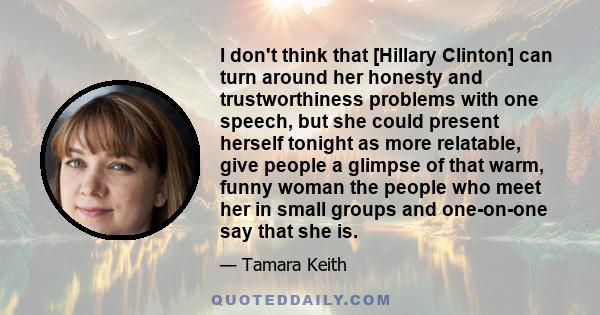 I don't think that [Hillary Clinton] can turn around her honesty and trustworthiness problems with one speech, but she could present herself tonight as more relatable, give people a glimpse of that warm, funny woman the people who meet her in small groups and one-on-one say that she is.

— Tamara Keith

QUOTEDDAILY.COM